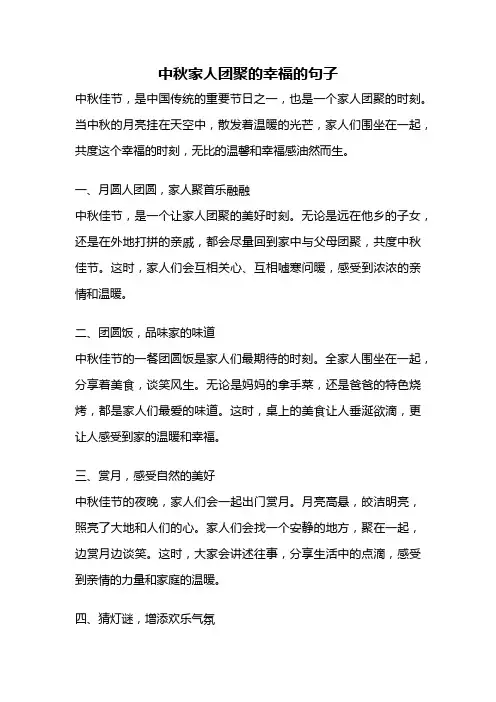 中秋家人团聚的幸福的句子

中秋佳节，是中国传统的重要节日之一，也是一个家人团聚的时刻。当中秋的月亮挂在天空中，散发着温暖的光芒，家人们围坐在一起，共度这个幸福的时刻，无比的温馨和幸福感油然而生。

一、月圆人团圆，家人聚首乐融融

中秋佳节，是一个让家人团聚的美好时刻。无论是远在他乡的子女，还是在外地打拼的亲戚，都会尽量回到家中与父母团聚，共度中秋佳节。这时，家人们会互相关心、互相嘘寒问暖，感受到浓浓的亲情和温暖。

二、团圆饭，品味家的味道

中秋佳节的一餐团圆饭是家人们最期待的时刻。全家人围坐在一起，分享着美食，谈笑风生。无论是妈妈的拿手菜，还是爸爸的特色烧烤，都是家人们最爱的味道。这时，桌上的美食让人垂涎欲滴，更让人感受到家的温暖和幸福。

三、赏月，感受自然的美好

中秋佳节的夜晚，家人们会一起出门赏月。月亮高悬，皎洁明亮，照亮了大地和人们的心。家人们会找一个安静的地方，聚在一起，边赏月边谈笑。这时，大家会讲述往事，分享生活中的点滴，感受到亲情的力量和家庭的温暖。

四、猜灯谜，增添欢乐气氛